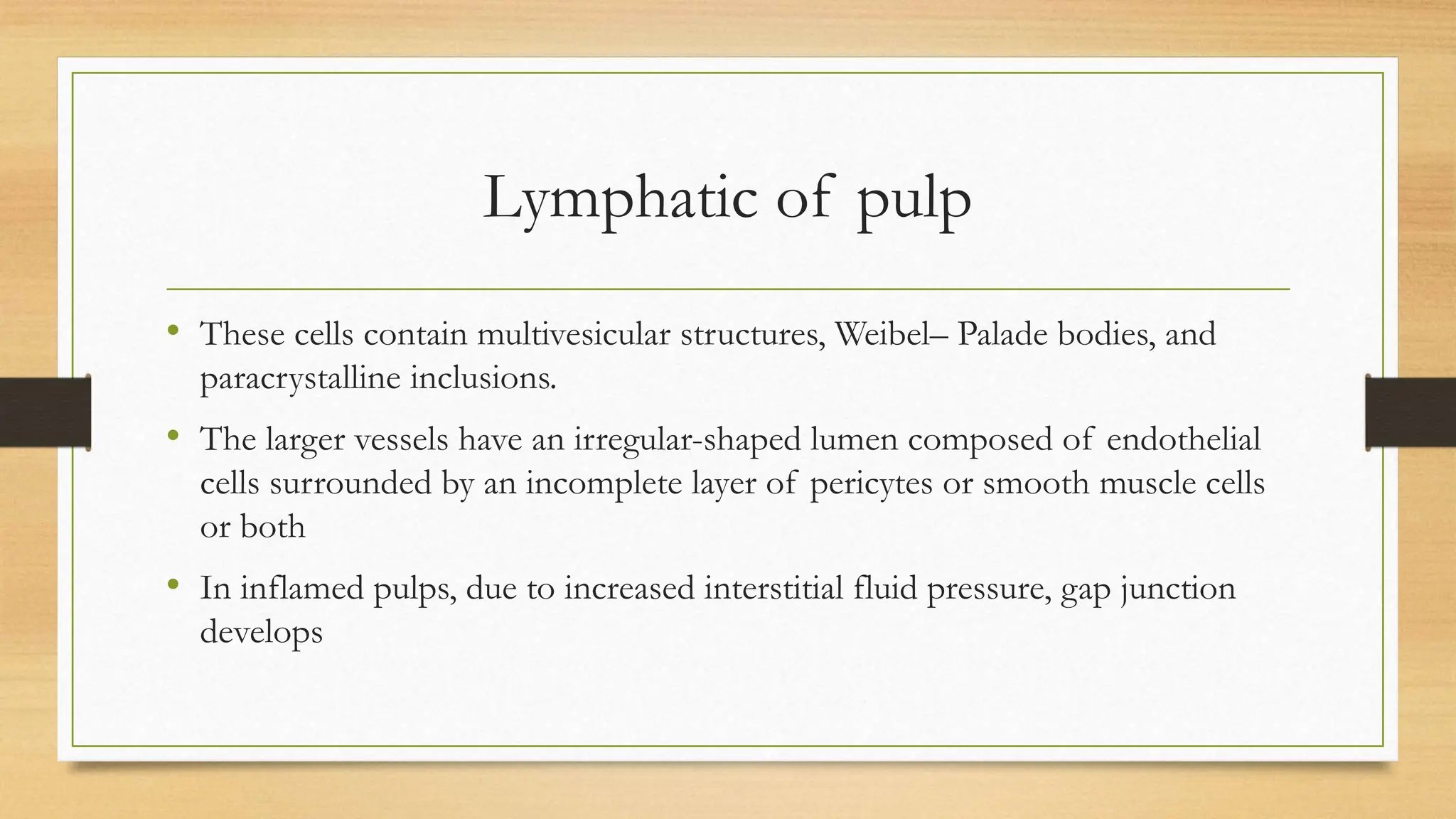 Lymphatic of pulp

• These cells contain multivesicular structures, Weibel– Palade bodies, and paracrystalline inclusions.

• The larger vessels have an irregular-shaped lumen composed of endothelial cells surrounded by an incomplete layer of pericytes or smooth muscle cells or both

• In inflamed pulps, due to increased interstitial fluid pressure, gap junction develops